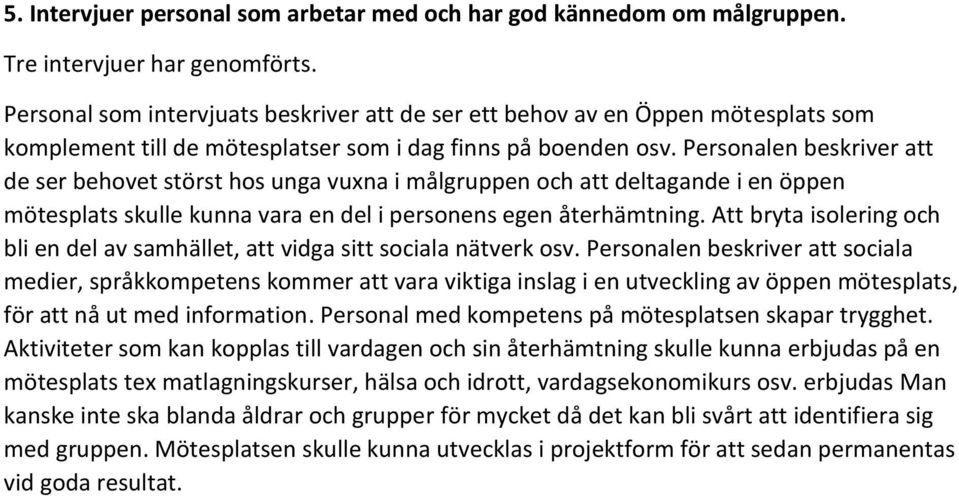 5. Intervjuer personal som arbetar med och har god kännedom om målgruppen.

Tre intervjuer har genomförts.

Personal som intervjuats beskriver att de ser ett behov av en Öppen mötesplats som komplement till de mötesplatser som i dag finns på boenden osv. Personalen beskriver att de ser behovet störst hos unga vuxna i målgruppen och att deltagande i en öppen mötesplats skulle kunna vara en del i personens egen återhämtning. Att bryta isolering och bli en del av samhället, att vidga sitt sociala nätverk osv. Personalen beskriver att sociala medier, språkkompetens kommer att vara viktiga inslag i en utveckling av öppen mötesplats, för att nå ut med information. Personal med kompetens på mötesplatsen skapar trygghet. Aktiviteter som kan kopplas till vardagen och sin återhämtning skulle kunna erbjudas på en mötesplats tex matlagningskurser, hälsa och idrott, vardagsekonomikurs osv. erbjudas Man kanske inte ska blanda åldrar och grupper för mycket då det kan bli svårt att identifiera sig med gruppen. Mötesplatsen skulle kunna utvecklas i projektform för att sedan permanentas vid goda resultat.